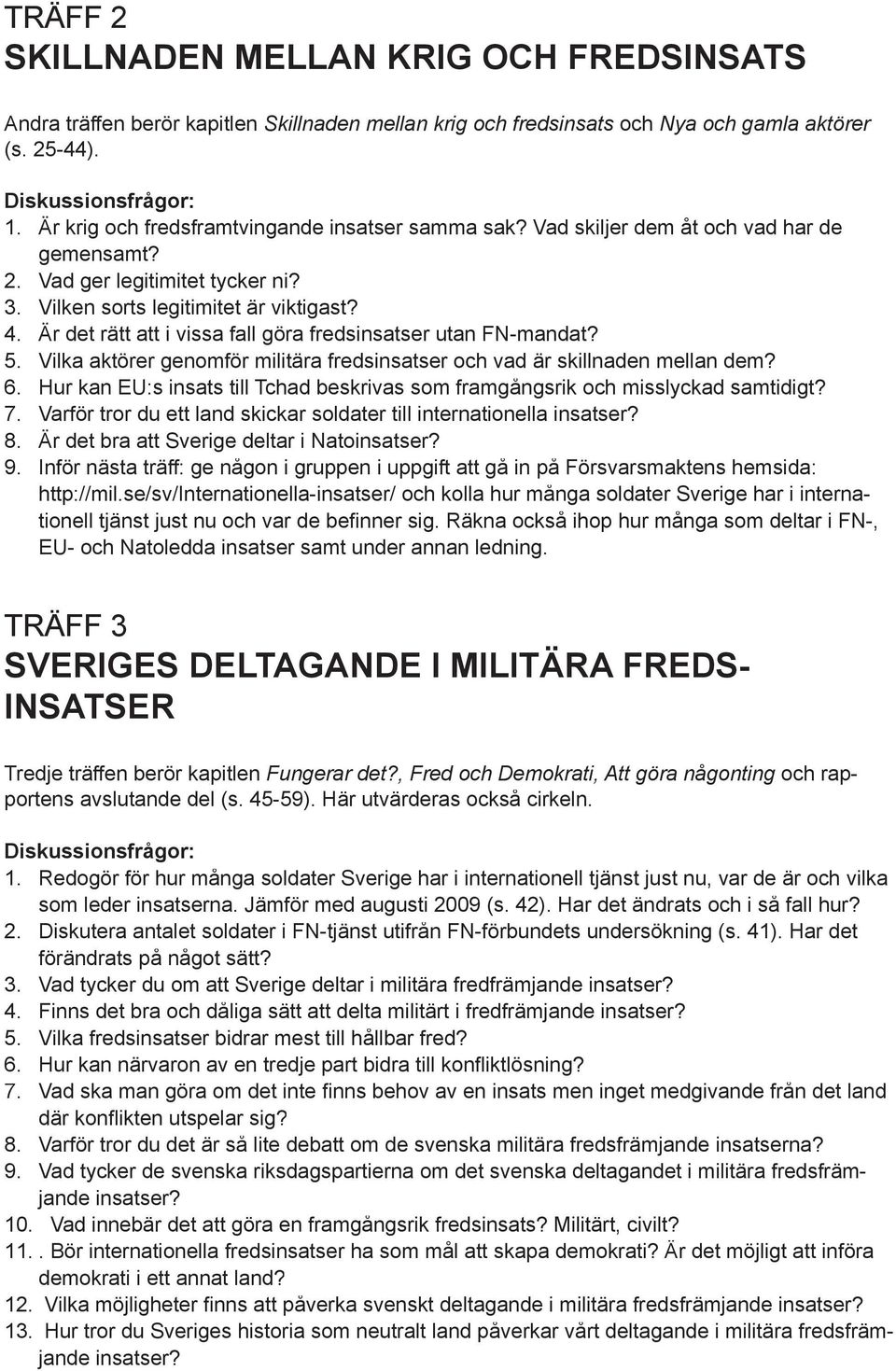 TRÄFF 2
SKILLNADEN MELLAN KRIG OCH FREDSINSATS

Andra träffen berör kapitlen Skillnaden mellan krig och fredsinsats och Nya och gamla aktörer (s. 25-44).

Diskussionsfrågor:
1. Är krig och fredsframtvingande insatser samma sak? Vad skiljer dem åt och vad har de gemensamt?
2. Vad ger legitimitet tycker ni?
3. Vilken sorts legitimitet är viktigast?
4. Är det rätt att i vissa fall göra fredsinsatser utan FN-mandat?
5. Vilka aktörer genomför militära fredsinsatser och vad är skillnaden mellan dem?
6. Hur kan EU:s insats till Tchad beskrivas som framgångsrik och misslyckad samtidigt?
7. Varför tror du ett land skickar soldater till internationella insatser?
8. Är det bra att Sverige deltar i Natoinsatser?
9. Inför nästa träff: ge någon i gruppen i uppgift att gå in på Försvarsmaktens hemsida: http://mil.se/sv/Internationella-insatser/ och kolla hur många soldater Sverige har i internationell tjänst just nu och var de befinner sig. Räkna också ihop hur många som deltar i FN-, EU- och Natoledda insatser samt under annan ledning.

TRÄFF 3
SVERIGES DELTAGANDE I MILITÄRA FREDSINSATSER

Tredje träffen berör kapitlen Fungerar det?, Fred och Demokrati, Att göra någonting och rapportens avslutande del (s. 45-59). Här utvärderas också cirkeln.

Diskussionsfrågor:
1. Redogör för hur många soldater Sverige har i internationell tjänst just nu, var de är och vilka som leder insatserna. Jämför med augusti 2009 (s. 42). Har det ändrats och i så fall hur?
2. Diskutera antalet soldater i FN-tjänst utifrån FN-förbundets undersökning (s. 41). Har det förändrats på något sätt?
3. Vad tycker du om att Sverige deltar i militära fredfrämjande insatser?
4. Finns det bra och dåliga sätt att delta militärt i fredfrämjande insatser?
5. Vilka fredsinsatser bidrar mest till hållbar fred?
6. Hur kan närvaron av en tredje part bidra till konfliktlösning?
7. Vad ska man göra om det inte finns behov av en insats men inget medgivande från det land där konflikten utspelar sig?
8. Varför tror du det är så lite debatt om de svenska militära fredsfrämjande insatserna?
9. Vad tycker de svenska riksdagspartierna om det svenska deltagandet i militära fredsfrämjande insatser?
10. Vad innebär det att göra en framgångsrik fredsinsats? Militärt, civilt?
11. . Bör internationella fredsinsatser ha som mål att skapa demokrati? Är det möjligt att införa demokrati i ett annat land?
12. Vilka möjligheter finns att påverka svenskt deltagande i militära fredsfrämjande insatser?
13. Hur tror du Sveriges historia som neutralt land påverkar vårt deltagande i militära fredsfrämjande insatser?